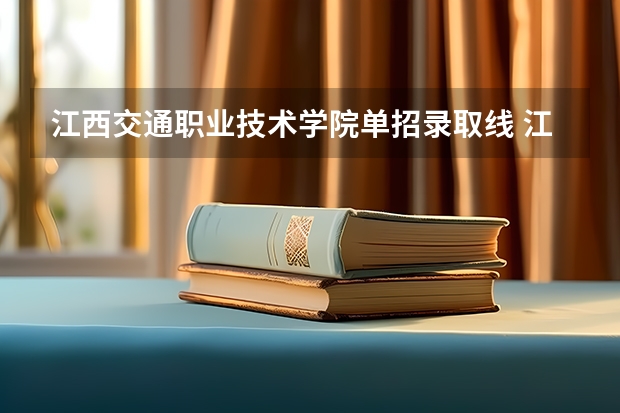 江西交通职业技术学院单招录取线 江